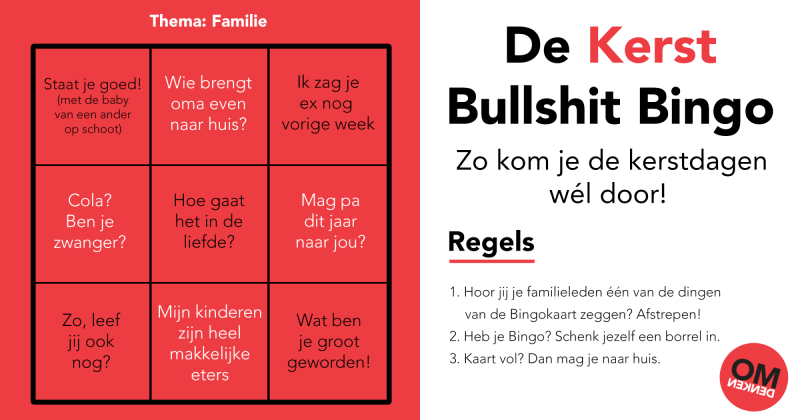 Thema: Familie

| | | |
|---|---|---|
| Staat je goed! (met de baby van een ander op schoot) | Wie brengt oma even naar huis? | Ik zag je ex nog vorige week |
| Cola? Ben je zwanger? | Hoe gaat het in de liefde? | Mag pa dit jaar naar jou? |
| Zo, leef jij ook nog? | Mijn kinderen zijn heel makkelijke eters | Wat ben je groot geworden! |

De Kerst Bullshit Bingo

Zo kom je de kerstdagen wél door!

Regels

1. Hoor jij je familieleden één van de dingen van de Bingokaart zeggen? Afstrepen!
2. Heb je Bingo? Schenk jezelf een borrel in.
3. Kaart vol? Dan mag je naar huis.

OM DENKEN